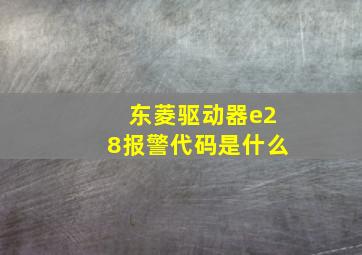 东菱驱动器e28报警代码是什么